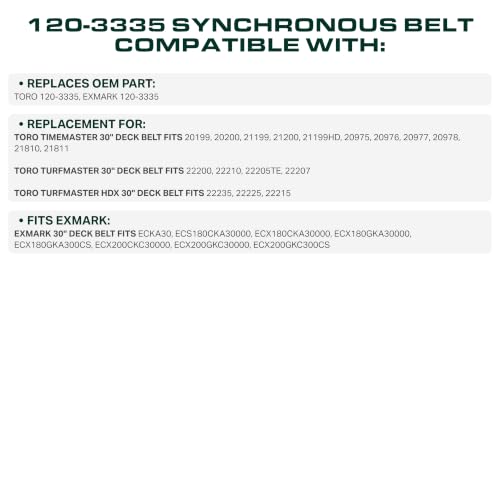 120-3335 SYNCHRONOUS BELT COMPATIBLE WITH:

• REPLACES OEM PART:
TORO 120-3335, EXMARK 120-3335

• REPLACEMENT FOR:
TORO TIMEMASTER 30" DECK BELT FITS 20199, 20200, 21199, 21200, 21199HD, 20975, 20976, 20977, 20978, 21810, 21811

TORO TURFMASTER 30" DECK BELT FITS 22200, 22210, 22205TE, 22207

TORO TURFMASTER HDX 30" DECK BELT FITS 22235, 22225, 22215

• FITS EXMARK:
EXMARK 30" DECK BELT FITS ECKA30, ECS180CKA30000, ECX180CKA30000, ECX180GKA30000, ECX180GKA300CS, ECX200CKC30000, ECX200GKC30000, ECX200GKC300CS